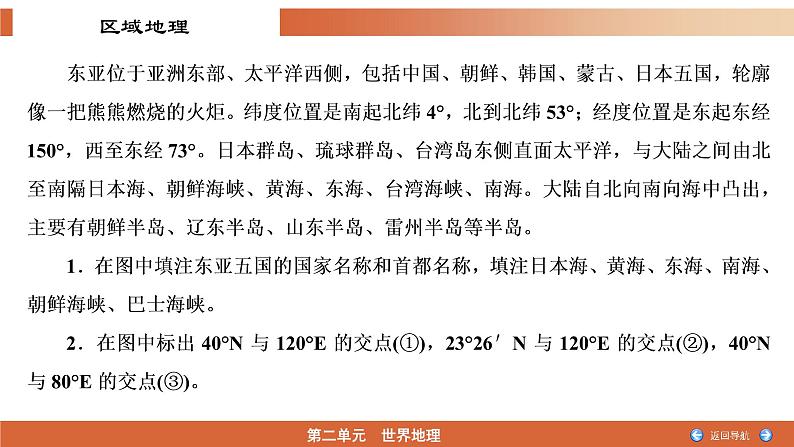 区域地理

东亚位于亚洲东部、太平洋西侧，包括中国、朝鲜、韩国、蒙古、日本五国，轮廓像一把熊熊燃烧的火炬。纬度位置是南起北纬4°，北到北纬53°；经度位置是东起东经150°，西至东经73°。日本群岛、琉球群岛、台湾岛东侧直面太平洋，与大陆之间由北至南隔日本海、朝鲜海峡、黄海、东海、台湾海峡、南海。大陆自北向南向海中凸出，主要有朝鲜半岛、辽东半岛、山东半岛、雷州半岛等半岛。

1．在图中填注东亚五国的国家名称和首都名称，填注日本海、黄海、东海、南海、朝鲜海峡、巴士海峡。

2．在图中标出40°N与120°E的交点(①)，23°26′N与120°E的交点(②)，40°N与80°E的交点(③)。

第二单元 世界地理

返回导航